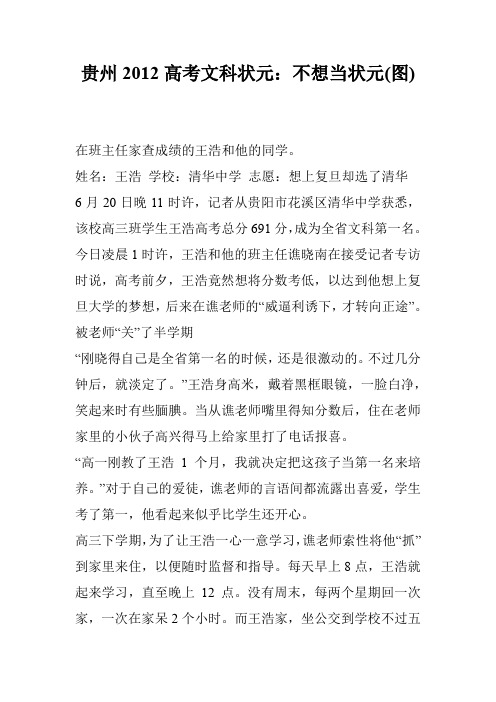 贵州 2012 高考文科状元：不想当状元(图)

在班主任家查成绩的王浩和他的同学。

姓名：王浩 学校：清华中学 志愿：想上复旦却选了清华

6 月 20 日晚 11 时许，记者从贵阳市花溪区清华中学获悉，该校高三班学生王浩高考总分 691 分，成为全省文科第一名。今日凌晨 1 时许，王浩和他的班主任谯晓南在接受记者专访时说，高考前夕，王浩竟然想将分数考低，以达到他想上复旦大学的梦想，后来在谯老师的“威逼利诱下，才转向正途”。

被老师“关”了半学期

“刚晓得自己是全省第一名的时候，还是很激动的。不过几分钟后，就淡定了。”王浩身高米，戴着黑框眼镜，一脸白净，笑起来时有些腼腆。当从谯老师嘴里得知分数后，住在老师家里的小伙子高兴得马上给家里打了电话报喜。

“高一刚教了王浩 1 个月，我就决定把这孩子当第一名来培养。”对于自己的爱徒，谯老师的言语间都流露出喜爱，学生考了第一，他看起来似乎比学生还开心。

高三下学期，为了让王浩一心一意学习，谯老师索性将他“抓”到家里来住，以便随时监督和指导。每天早上 8 点，王浩就起来学习，直至晚上 12 点。没有周末，每两个星期回一次家，一次在家呆 2 个小时。而王浩家，坐公交到学校不过五